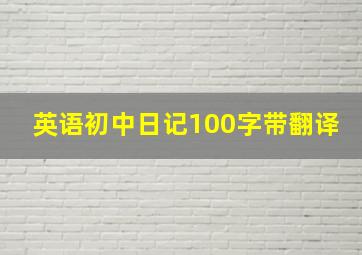 英语初中日记100字带翻译